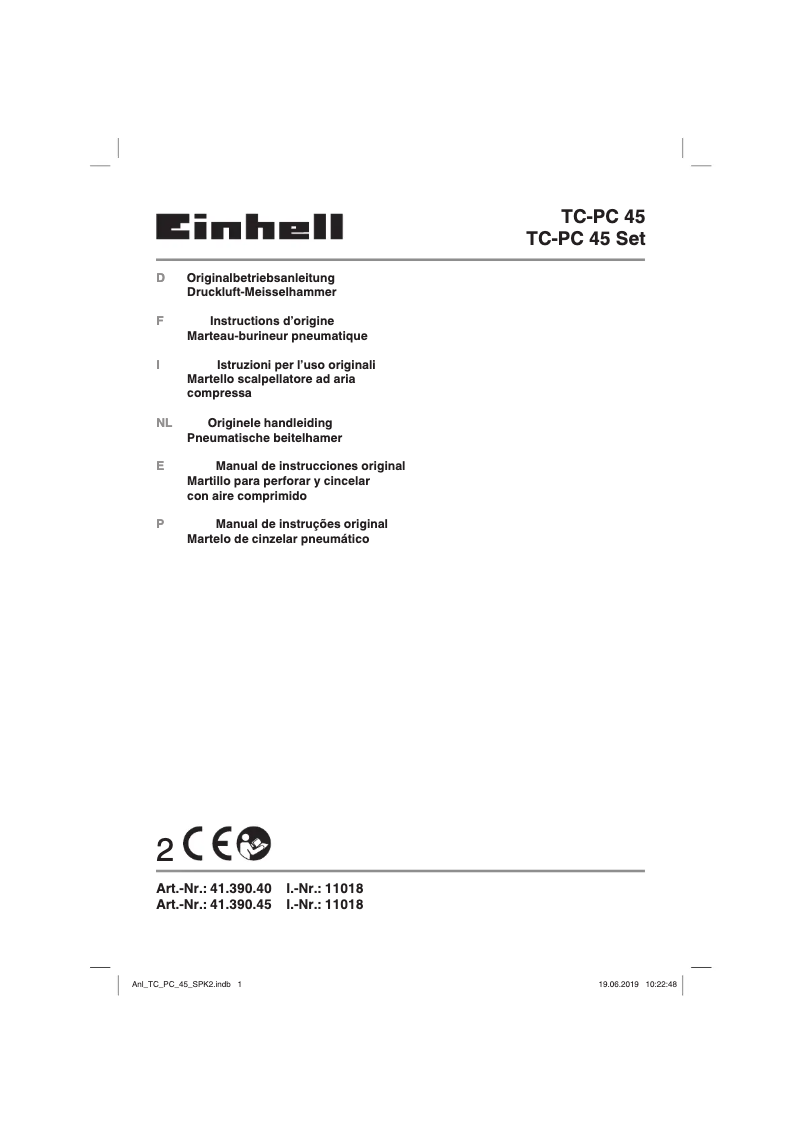 Einhell

TC-PC 45
TC-PC 45 Set

D Originalbetriebsanleitung
Druckluft-Meisselhammer

F Instructions d'origine
Marteau-burineur pneumatique

I Istruzioni per l'uso originali
Martello scalpellatore ad aria compressa

NL Originele handleiding
Pneumatische beitelhamer

E Manual de instrucciones original
Martillo para perforar y cincelar con aire comprimido

P Manual de instruções original
Martelo de cinzelar pneumático

2 CE

Art.-Nr.: 41.390.40 I.-Nr.: 11018
Art.-Nr.: 41.390.45 I.-Nr.: 11018

Anl_TC_PC_45_SPK2.indb 1 19.06.2019 10:22:48